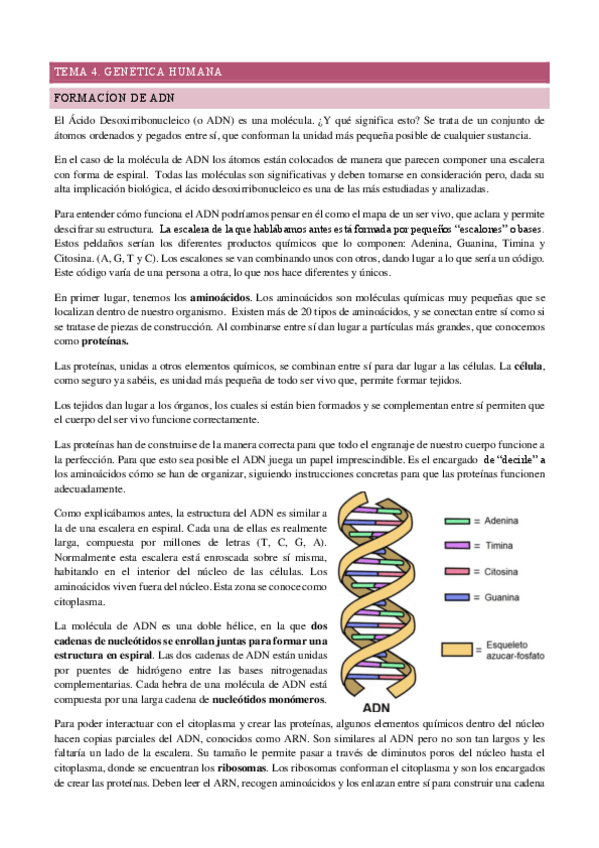 TEMA 4. GENETICA HUMANA

FORMACÍON DE ADN

El Ácido Desoxirribonucleico (o ADN) es una molécula. ¿Y qué significa esto? Se trata de un conjunto de átomos ordenados y pegados entre sí, que conforman la unidad más pequeña posible de cualquier sustancia.

En el caso de la molécula de ADN los átomos están colocados de manera que parecen componer una escalera con forma de espiral. Todas las moléculas son significativas y deben tomarse en consideración pero, dada su alta implicación biológica, el ácido desoxirribonucleico es una de las más estudiadas y analizadas.

Para entender cómo funciona el ADN podríamos pensar en él como el mapa de un ser vivo, que aclara y permite descifrar su estructura. La escalera de la que hablábamos antes está formada por pequeños "escalones" o bases. Estos peldaños serían los diferentes productos químicos que lo componen: Adenina, Guanina, Timina y Citosina. (A, G, T y C). Los escalones se van combinando unos con otros, dando lugar a lo que sería un código. Este código varía de una persona a otra, lo que nos hace diferentes y únicos.

En primer lugar, tenemos los aminoácidos. Los aminoácidos son moléculas químicas muy pequeñas que se localizan dentro de nuestro organismo. Existen más de 20 tipos de aminoácidos, y se conectan entre sí como si se tratase de piezas de construcción. Al combinarse entre sí dan lugar a partículas más grandes, que conocemos como proteínas.

Las proteínas, unidas a otros elementos químicos, se combinan entre sí para dar lugar a las células. La célula, como seguro ya sabéis, es unidad más pequeña de todo ser vivo que, permite formar tejidos.

Los tejidos dan lugar a los órganos, los cuales si están bien formados y se complementan entre sí permiten que el cuerpo del ser vivo funcione correctamente.

Las proteínas han de construirse de la manera correcta para que todo el engranaje de nuestro cuerpo funcione a la perfección. Para que esto sea posible el ADN juega un papel imprescindible. Es el encargado de "decirle" a los aminoácidos cómo se han de organizar, siguiendo instrucciones concretas para que las proteínas funcionen adecuadamente.

Como explicábamos antes, la estructura del ADN es similar a la de una escalera en espiral. Cada una de ellas es realmente larga, compuesta por millones de letras (T, C, G, A). Normalmente esta escalera está enroscada sobre sí misma, habitando en el interior del núcleo de las células. Los aminoácidos viven fuera del núcleo. Esta zona se conoce como citoplasma.

La molécula de ADN es una doble hélice, en la que dos cadenas de nucleótidos se enrollan juntas para formar una estructura en espiral. Las dos cadenas de ADN están unidas por puentes de hidrógeno entre las bases nitrogenadas complementarias. Cada hebra de una molécula de ADN está compuesta por una larga cadena de nucleótidos monómeros.

= Adenina
= Timina
= Citosina
= Guanina
= Esqueleto azucar-fosfato
ADN

Para poder interactuar con el citoplasma y crear las proteínas, algunos elementos químicos dentro del núcleo hacen copias parciales del ADN, conocidos como ARN. Son similares al ADN pero no son tan largos y les faltaría un lado de la escalera. Su tamaño le permite pasar a través de diminutos poros del núcleo hasta el citoplasma, donde se encuentran los ribosomas. Los ribosomas conforman el citoplasma y son los encargados de crear las proteínas. Deben leer el ARN, recogen aminoácidos y los enlazan entre sí para construir una cadena